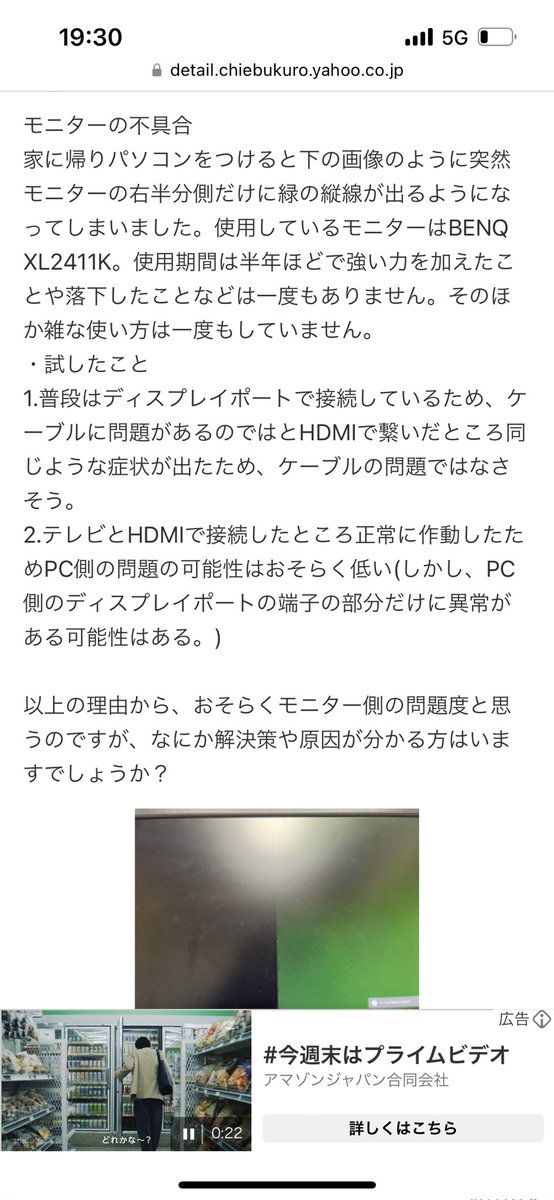 19:30
5G
detail.chiebukuro.yahoo.co.jp

モニターの不具合
家に帰りパソコンをつけると下の画像のように突然モニターの右半分側だけに緑の縦線が出るようになってしまいました。使用しているモニターはBENQ XL2411K。使用期間は半年ほどで強い力を加えたことや落下したことなどは一度もありません。そのほか雑な使い方は一度もしていません。
・試したこと
1.普段はディスプレイポートで接続しているため、ケーブルに問題があるのではとHDMIで繋いだところ同じような症状が出たため、ケーブルの問題ではなさそう。
2.テレビとHDMIで接続したところ正常に作動したためPC側の問題の可能性はおそらく低い(しかし、PC側のディスプレイポートの端子の部分だけに異常がある可能性はある。)

以上の理由から、おそらくモニター側の問題度と思うのですが、なにか解決策や原因が分かる方はいますでしょうか？

広告
#今週末はプライムビデオ
アマゾンジャパン合同会社
どれかな～?
0:22
詳しくはこちら